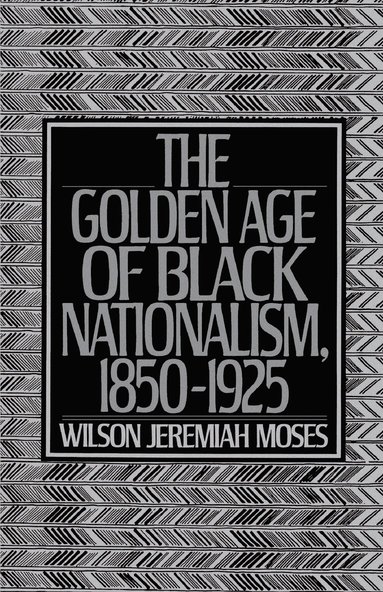 THE
GOLDEN AGE
OF BLACK
NATIONALISM,
1850-1925

WILSON JEREMIAH MOSES